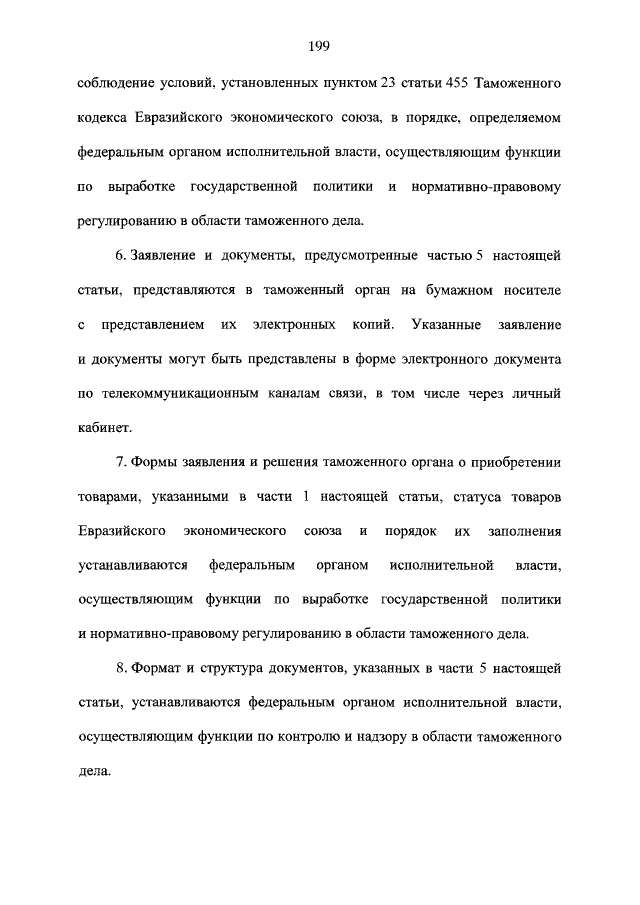 199

соблюдение условий, установленных пунктом 23 статьи 455 Таможенного кодекса Евразийского экономического союза, в порядке, определяемом федеральным органом исполнительной власти, осуществляющим функции по выработке государственной политики и нормативно-правовому регулированию в области таможенного дела.

6. Заявление и документы, предусмотренные частью 5 настоящей статьи, представляются в таможенный орган на бумажном носителе с представлением их электронных копий. Указанные заявление и документы могут быть представлены в форме электронного документа по телекоммуникационным каналам связи, в том числе через личный кабинет.

7. Формы заявления и решения таможенного органа о приобретении товарами, указанными в части 1 настоящей статьи, статуса товаров Евразийского экономического союза и порядок их заполнения устанавливаются федеральным органом исполнительной власти, осуществляющим функции по выработке государственной политики и нормативно-правовому регулированию в области таможенного дела.

8. Формат и структура документов, указанных в части 5 настоящей статьи, устанавливаются федеральным органом исполнительной власти, осуществляющим функции по контролю и надзору в области таможенного дела.